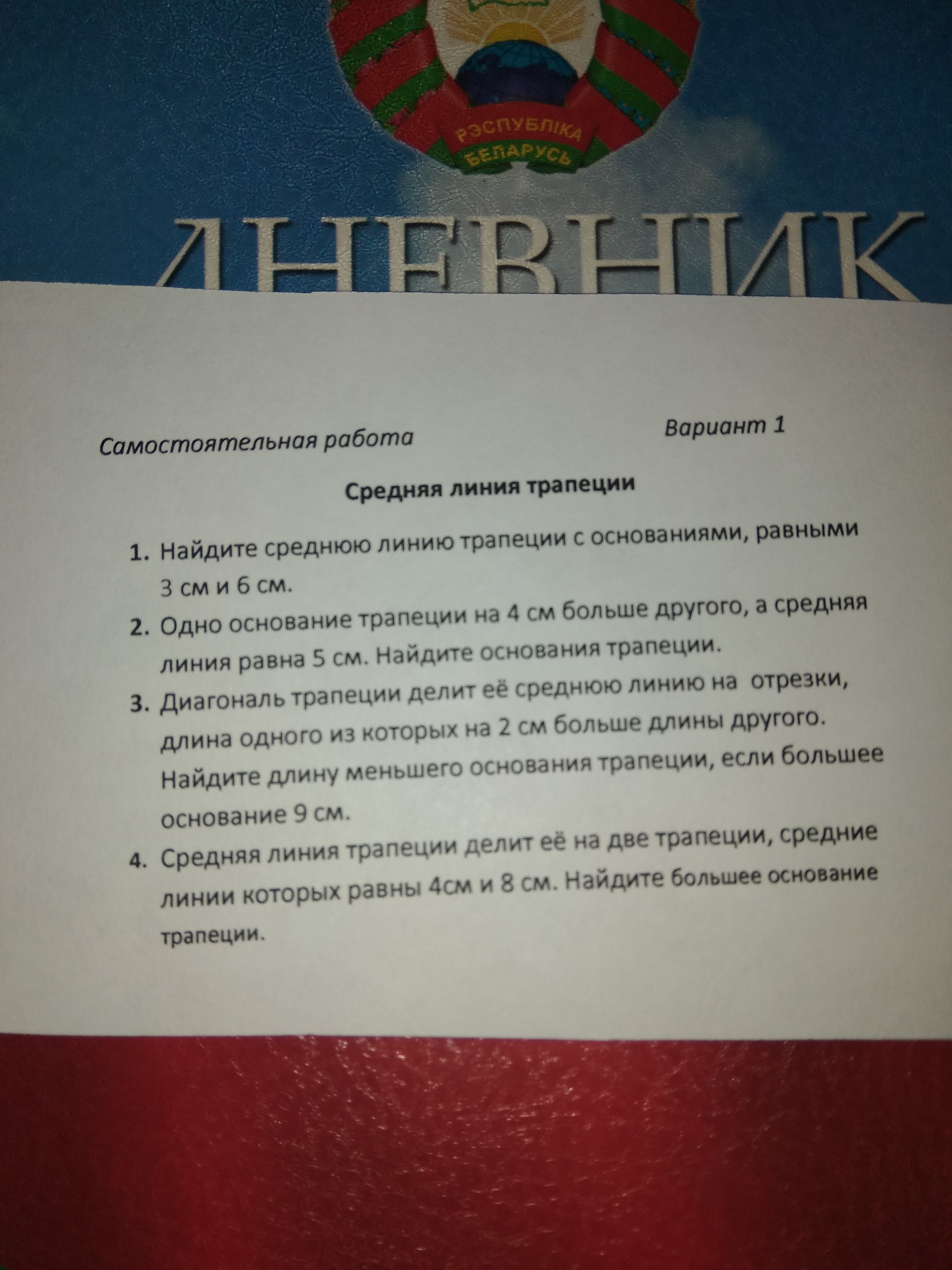 РЭСПУБЛІКА
БЕЛАРУСЬ

ДНЕВНИК

Самостоятельная работа Вариант 1

Средняя линия трапеции

1. Найдите среднюю линию трапеции с основаниями, равными 3 см и 6 см.
2. Одно основание трапеции на 4 см больше другого, а средняя линия равна 5 см. Найдите основания трапеции.
3. Диагональ трапеции делит её среднюю линию на отрезки, длина одного из которых на 2 см больше длины другого. Найдите длину меньшего основания трапеции, если большее основание 9 см.
4. Средняя линия трапеции делит её на две трапеции, средние линии которых равны 4см и 8 см. Найдите большее основание трапеции.